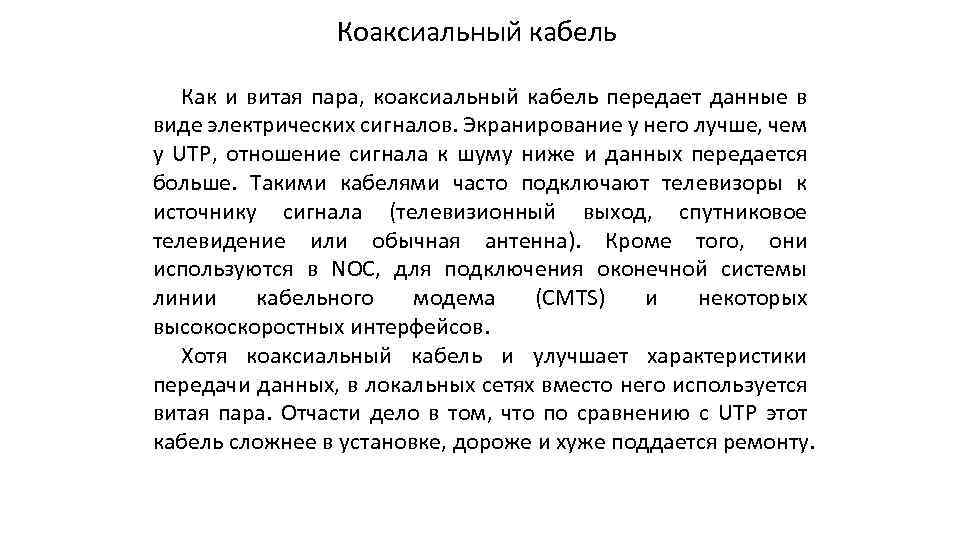 Коаксиальный кабель

Как и витая пара, коаксиальный кабель передает данные в виде электрических сигналов. Экранирование у него лучше, чем у UTP, отношение сигнала к шуму ниже и данных передается больше. Такими кабелями часто подключают телевизоры к источнику сигнала (телевизионный выход, спутниковое телевидение или обычная антенна). Кроме того, они используются в NOC, для подключения оконечной системы линии кабельного модема (CMTS) и некоторых высокоскоростных интерфейсов.

Хотя коаксиальный кабель и улучшает характеристики передачи данных, в локальных сетях вместо него используется витая пара. Отчасти дело в том, что по сравнению с UTP этот кабель сложнее в установке, дороже и хуже поддается ремонту.